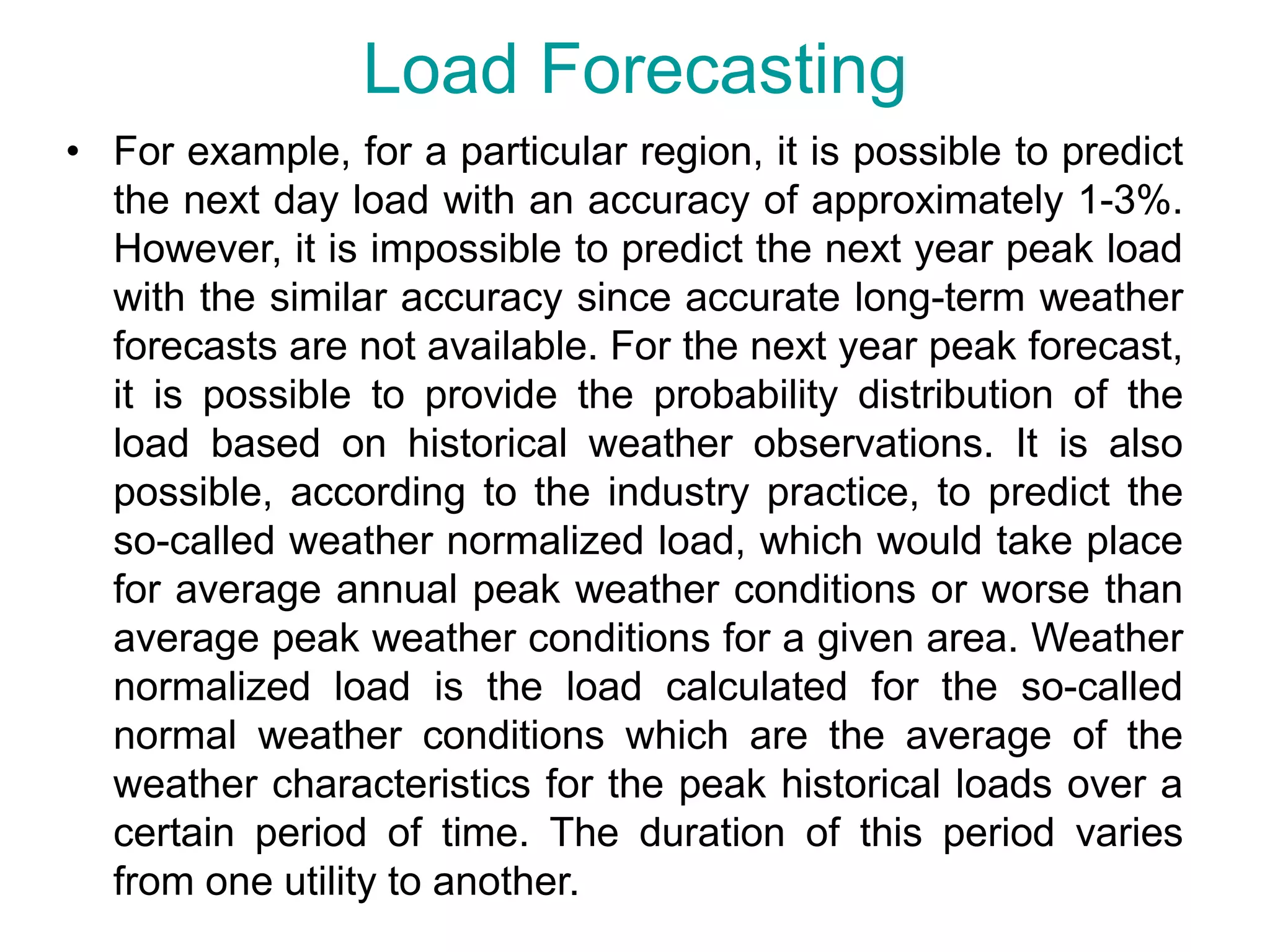 Load Forecasting

• For example, for a particular region, it is possible to predict the next day load with an accuracy of approximately 1-3%. However, it is impossible to predict the next year peak load with the similar accuracy since accurate long-term weather forecasts are not available. For the next year peak forecast, it is possible to provide the probability distribution of the load based on historical weather observations. It is also possible, according to the industry practice, to predict the so-called weather normalized load, which would take place for average annual peak weather conditions or worse than average peak weather conditions for a given area. Weather normalized load is the load calculated for the so-called normal weather conditions which are the average of the weather characteristics for the peak historical loads over a certain period of time. The duration of this period varies from one utility to another.